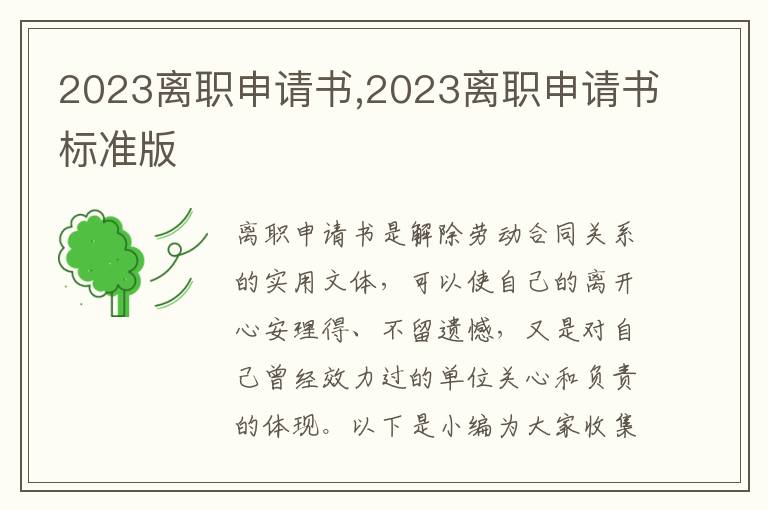 2023离职申请书,2023离职申请书标准版

离职申请书是解除劳动合同关系的实用文体，可以使自己的离开心安理得、不留遗憾，又是对自己曾经效力过的单位关心和负责的体现。以下是小编为大家收集